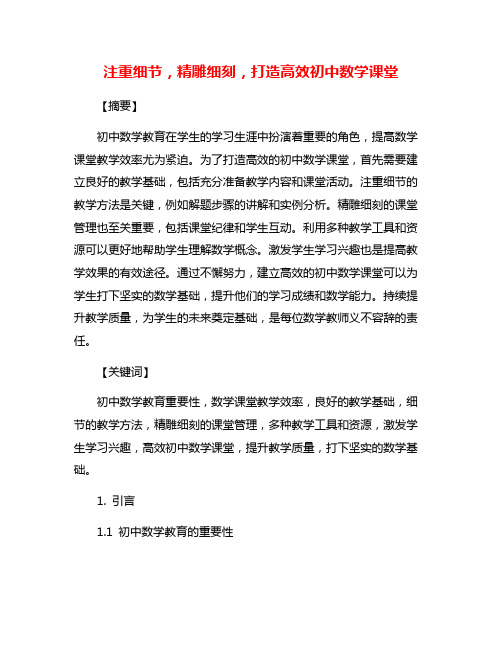 注重细节，精雕细刻，打造高效初中数学课堂

【摘要】

初中数学教育在学生的学习生涯中扮演着重要的角色，提高数学课堂教学效率尤为紧迫。为了打造高效的初中数学课堂，首先需要建立良好的教学基础，包括充分准备教学内容和课堂活动。注重细节的教学方法是关键，例如解题步骤的讲解和实例分析。精雕细刻的课堂管理也至关重要，包括课堂纪律和学生互动。利用多种教学工具和资源可以更好地帮助学生理解数学概念。激发学生学习兴趣也是提高教学效果的有效途径。通过不懈努力，建立高效的初中数学课堂可以为学生打下坚实的数学基础，提升他们的学习成绩和数学能力。持续提升教学质量，为学生的未来奠定基础，是每位数学教师义不容辞的责任。

【关键词】

初中数学教育重要性，数学课堂教学效率，良好的教学基础，细节的教学方法，精雕细刻的课堂管理，多种教学工具和资源，激发学生学习兴趣，高效初中数学课堂，提升教学质量，打下坚实的数学基础。

1. 引言

1.1 初中数学教育的重要性